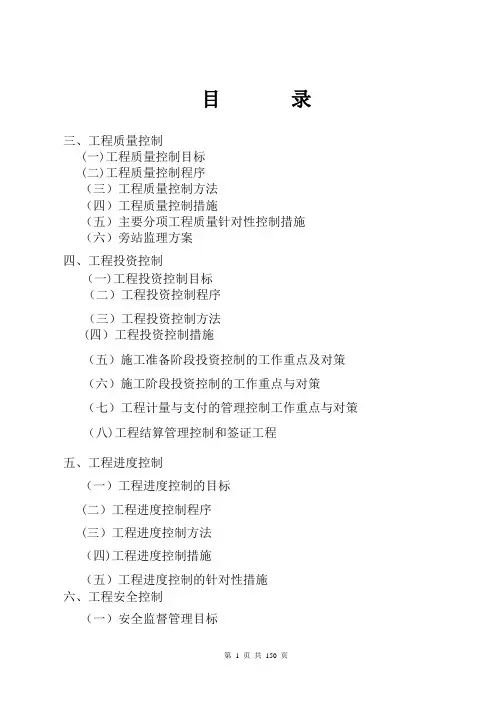 目　　录

三、工程质量控制
(一)工程质量控制目标
(二)工程质量控制程序
（三）工程质量控制方法
（四）工程质量控制措施
（五）主要分项工程质量针对性控制措施
（六）旁站监理方案

四、工程投资控制
(一)工程投资控制目标
（二）工程投资控制程序
（三）工程投资控制方法
(四）工程投资控制措施
（五）施工准备阶段投资控制的工作重点及对策
（六）施工阶段投资控制的工作重点与对策
（七）工程计量与支付的管理控制工作重点与对策
(八)工程结算管理控制和签证工程

五、工程进度控制
（一）工程进度控制的目标
(二）工程进度控制程序
(三）工程进度控制方法
(四)工程进度控制措施
（五）工程进度控制的针对性措施

六、工程安全控制
（一）安全监督管理目标

第 1 页 共 150 页